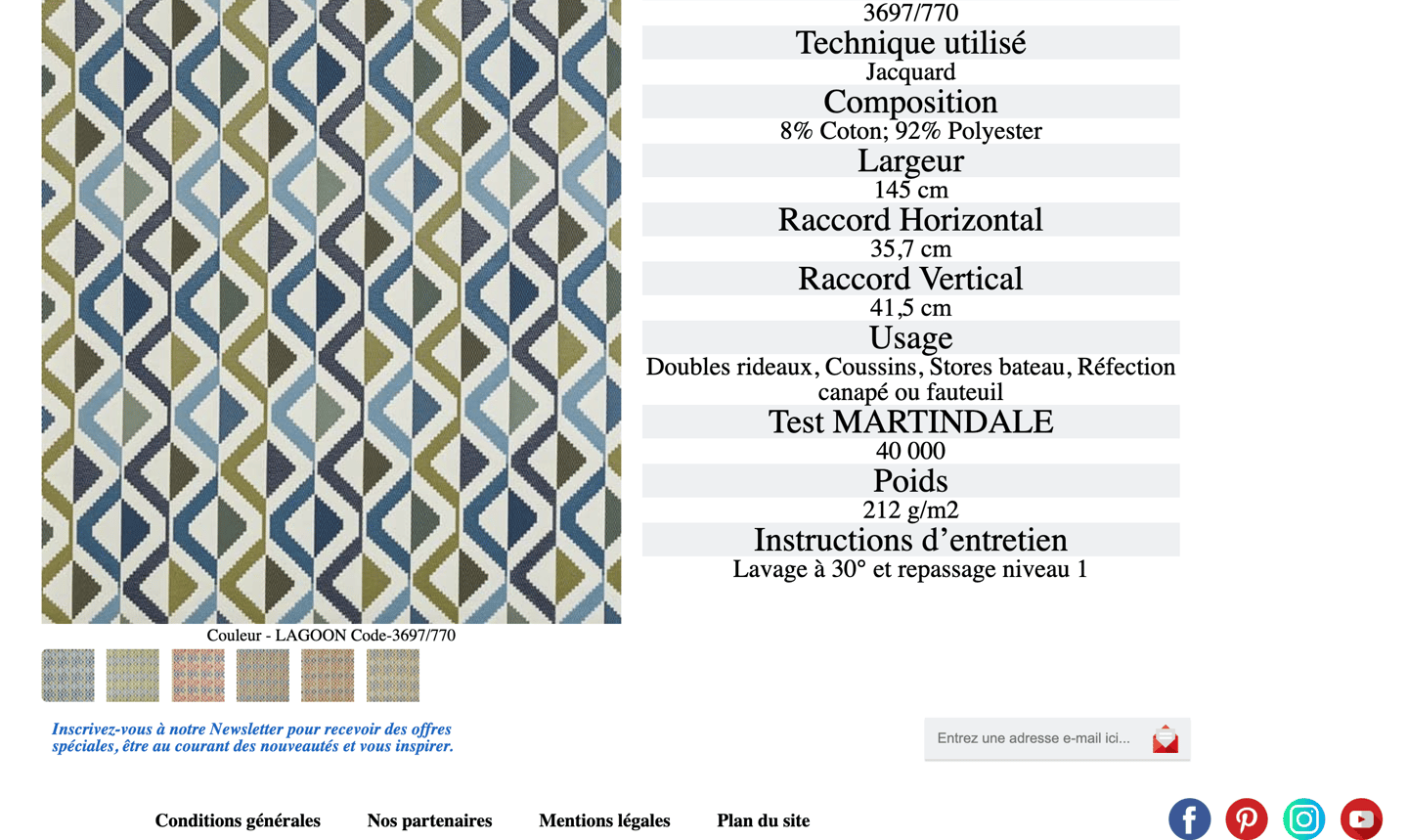 3697/770
Technique utilisé
Jacquard
Composition
8% Coton; 92% Polyester
Largeur
145 cm
Raccord Horizontal
35,7 cm
Raccord Vertical
41,5 cm
Usage
Doubles rideaux, Coussins, Stores bateau, Réfection canapé ou fauteuil
Test MARTINDALE
40 000
Poids
212 g/m2
Instructions d'entretien
Lavage à 30° et repassage niveau 1

Couleur - LAGOON Code-3697/770

Inscrivez-vous à notre Newsletter pour recevoir des offres spéciales, être au courant des nouveautés et vous inspirer.

Entrez une adresse e-mail ici...

Conditions générales
Nos partenaires
Mentions légales
Plan du site